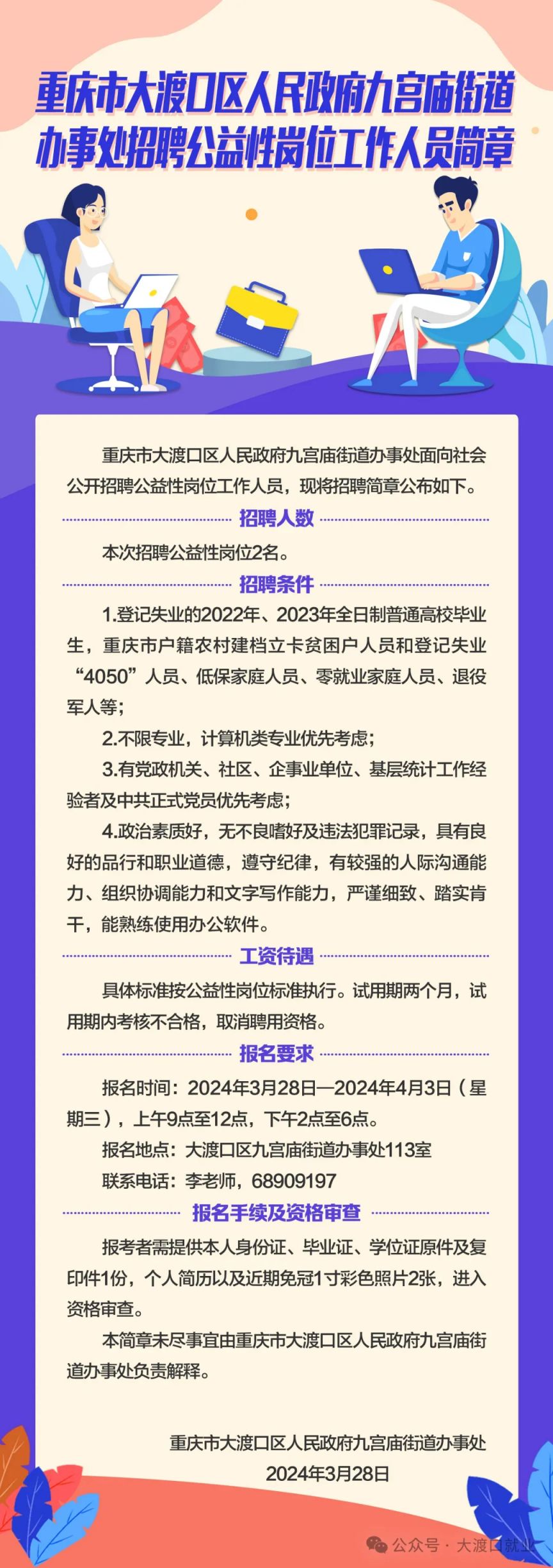 重庆市大渡口区人民政府九宫庙街道办事处招聘公益性岗位工作人员简章

重庆市大渡口区人民政府九宫庙街道办事处面向社会公开招聘公益性岗位工作人员，现将招聘简章公布如下。

招聘人数

本次招聘公益性岗位2名。

招聘条件

1.登记失业的2022年、2023年全日制普通高校毕业生，重庆市户籍农村建档立卡贫困户人员和登记失业“4050”人员、低保家庭人员、零就业家庭人员、退役军人等；

2.不限专业，计算机类专业优先考虑；

3.有党政机关、社区、企事业单位、基层统计工作经验者及中共正式党员优先考虑；

4.政治素质好，无不良嗜好及违法犯罪记录，具有良好的品行和职业道德，遵守纪律，有较强的人际沟通能力、组织协调能力和文字写作能力，严谨细致、踏实肯干，能熟练使用办公软件。

工资待遇

具体标准按公益性岗位标准执行。试用期两个月，试用期内考核不合格，取消聘用资格。

报名要求

报名时间：2024年3月28日—2024年4月3日（星期三），上午9点至12点，下午2点至6点。

报名地点：大渡口区九宫庙街道办事处113室

联系电话：李老师，68909197

报名手续及资格审查

报考者需提供本人身份证、毕业证、学位证原件及复印件1份，个人简历以及近期免冠1寸彩色照片2张，进入资格审查。

本简章未尽事宜由重庆市大渡口区人民政府九宫庙街道办事处负责解释。

重庆市大渡口区人民政府九宫庙街道办事处
2024年3月28日

公众号 · 大渡口就业